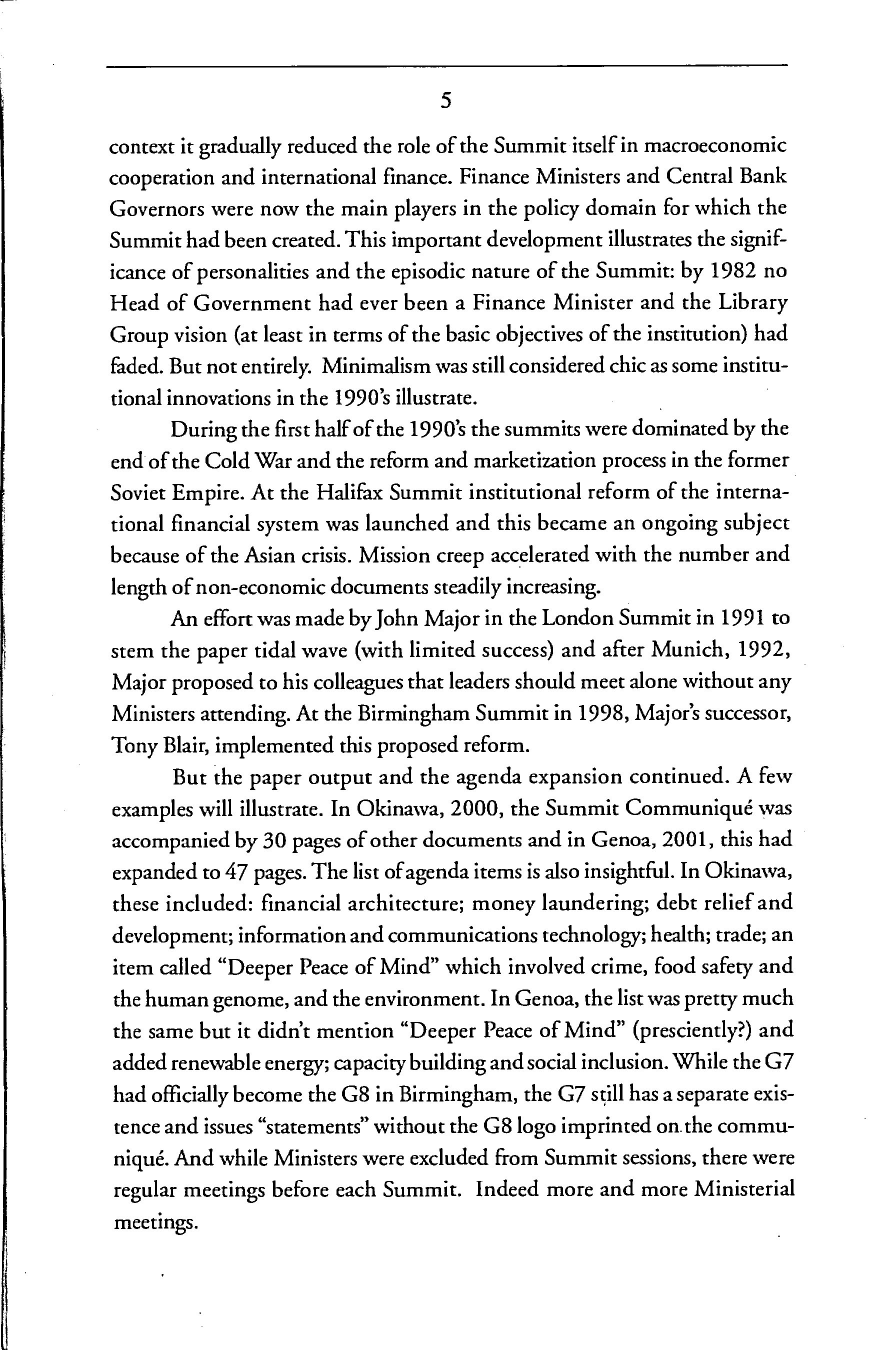 5

context it gradually reduced the role of the Summit itself in macroeconomic cooperation and international finance. Finance Ministers and Central Bank Governors were now the main players in the policy domain for which the Summit had been created. This important development illustrates the significance of personalities and the episodic nature of the Summit: by 1982 no Head of Government had ever been a Finance Minister and the Library Group vision (at least in terms of the basic objectives of the institution) had faded. But not entirely. Minimalism was still considered chic as some institutional innovations in the 1990's illustrate.

During the first half of the 1990's the summits were dominated by the end of the Cold War and the reform and marketization process in the former Soviet Empire. At the Halifax Summit institutional reform of the international financial system was launched and this became an ongoing subject because of the Asian crisis. Mission creep accelerated with the number and length of non-economic documents steadily increasing.

An effort was made by John Major in the London Summit in 1991 to stem the paper tidal wave (with limited success) and after Munich, 1992, Major proposed to his colleagues that leaders should meet alone without any Ministers attending. At the Birmingham Summit in 1998, Major's successor, Tony Blair, implemented this proposed reform.

But the paper output and the agenda expansion continued. A few examples will illustrate. In Okinawa, 2000, the Summit Communiqué was accompanied by 30 pages of other documents and in Genoa, 2001, this had expanded to 47 pages. The list of agenda items is also insightful. In Okinawa, these included: financial architecture; money laundering; debt relief and development; information and communications technology; health; trade; an item called "Deeper Peace of Mind" which involved crime, food safety and the human genome, and the environment. In Genoa, the list was pretty much the same but it didn't mention "Deeper Peace of Mind" (presciently?) and added renewable energy; capacity building and social inclusion. While the G7 had officially become the G8 in Birmingham, the G7 still has a separate existence and issues "statements" without the G8 logo imprinted on the communiqué. And while Ministers were excluded from Summit sessions, there were regular meetings before each Summit. Indeed more and more Ministerial meetings.